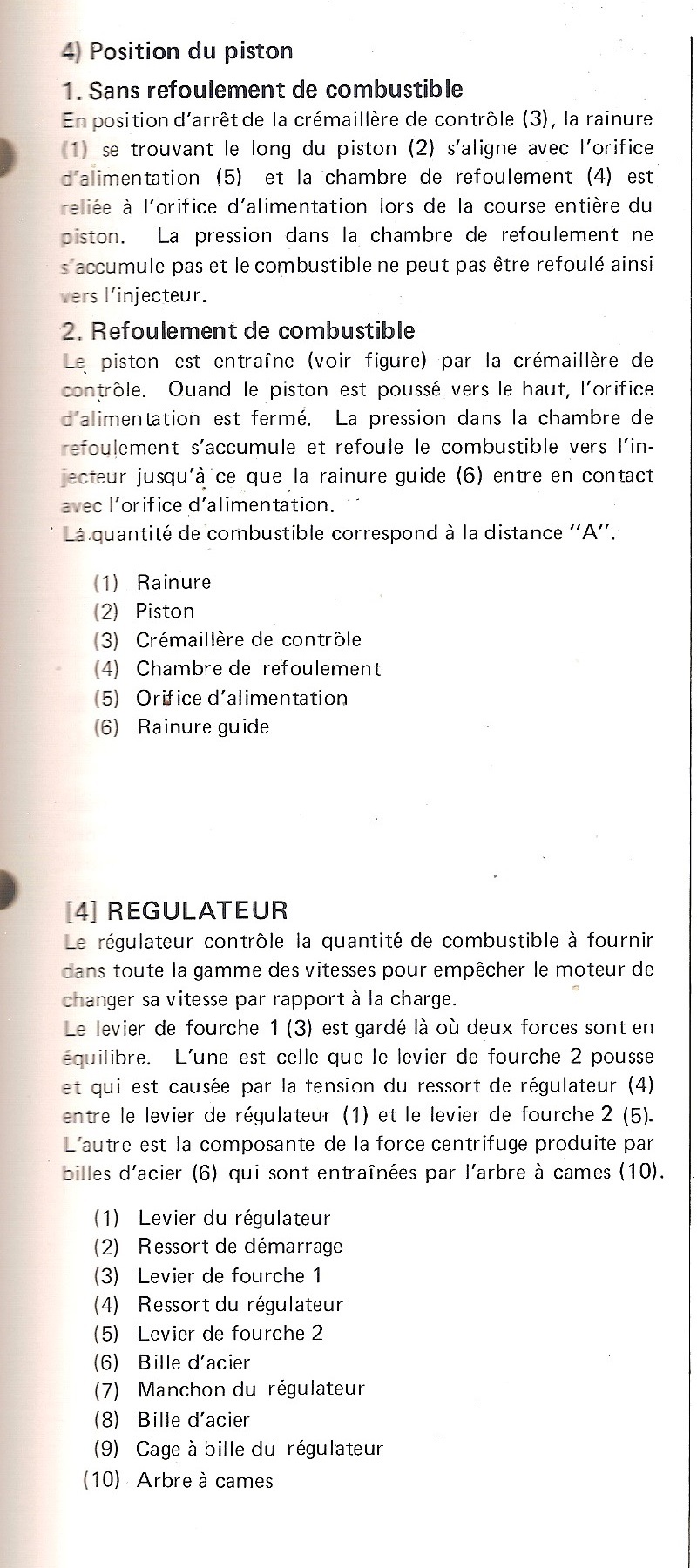 4) Position du piston

1. Sans refoulement de combustible

En position d'arrêt de la crémaillère de contrôle (3), la rainure (1) se trouvant le long du piston (2) s'aligne avec l'orifice d'alimentation (5) et la chambre de refoulement (4) est reliée à l'orifice d'alimentation lors de la course entière du piston. La pression dans la chambre de refoulement ne s'accumule pas et le combustible ne peut pas être refoulé ainsi vers l'injecteur.

2. Refoulement de combustible

Le piston est entraîne (voir figure) par la crémaillère de contrôle. Quand le piston est poussé vers le haut, l'orifice d'alimentation est fermé. La pression dans la chambre de refoulement s'accumule et refoule le combustible vers l'injecteur jusqu'à ce que la rainure guide (6) entre en contact avec l'orifice d'alimentation.

La quantité de combustible correspond à la distance "A".

(1) Rainure
(2) Piston
(3) Crémaillère de contrôle
(4) Chambre de refoulement
(5) Orifice d'alimentation
(6) Rainure guide

[4] REGULATEUR

Le régulateur contrôle la quantité de combustible à fournir dans toute la gamme des vitesses pour empêcher le moteur de changer sa vitesse par rapport à la charge.

Le levier de fourche 1 (3) est gardé là où deux forces sont en équilibre. L'une est celle que le levier de fourche 2 pousse et qui est causée par la tension du ressort de régulateur (4) entre le levier de régulateur (1) et le levier de fourche 2 (5). L'autre est la composante de la force centrifuge produite par billes d'acier (6) qui sont entraînées par l'arbre à cames (10).

(1) Levier du régulateur
(2) Ressort de démarrage
(3) Levier de fourche 1
(4) Ressort du régulateur
(5) Levier de fourche 2
(6) Bille d'acier
(7) Manchon du régulateur
(8) Bille d'acier
(9) Cage à bille du régulateur
(10) Arbre à cames